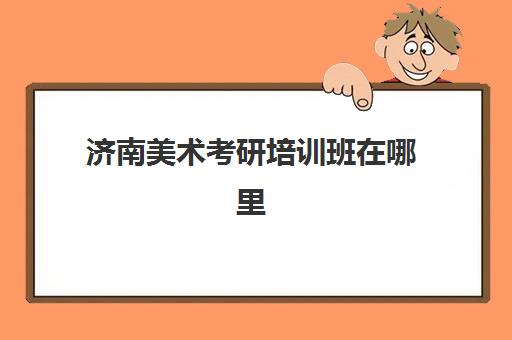 济南美术考研培训班在哪里